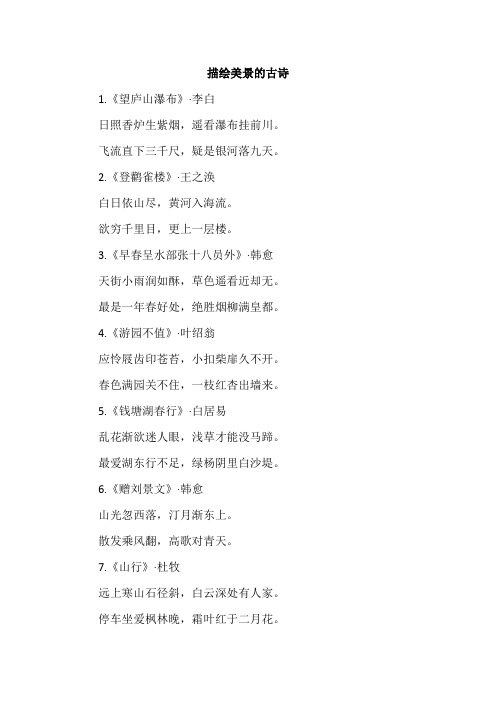 描绘美景的古诗

1.《望庐山瀑布》·李白

日照香炉生紫烟，遥看瀑布挂前川。

飞流直下三千尺，疑是银河落九天。

2.《登鹳雀楼》·王之涣

白日依山尽，黄河入海流。

欲穷千里目，更上一层楼。

3.《早春呈水部张十八员外》·韩愈

天街小雨润如酥，草色遥看近却无。

最是一年春好处，绝胜烟柳满皇都。

4.《游园不值》·叶绍翁

应怜屐齿印苍苔，小扣柴扉久不开。

春色满园关不住，一枝红杏出墙来。

5.《钱塘湖春行》·白居易

乱花渐欲迷人眼，浅草才能没马蹄。

最爱湖东行不足，绿杨阴里白沙堤。

6.《赠刘景文》·韩愈

山光忽西落，汀月渐东上。

散发乘风翻，高歌对青天。

7.《山行》·杜牧

远上寒山石径斜，白云深处有人家。

停车坐爱枫林晚，霜叶红于二月花。